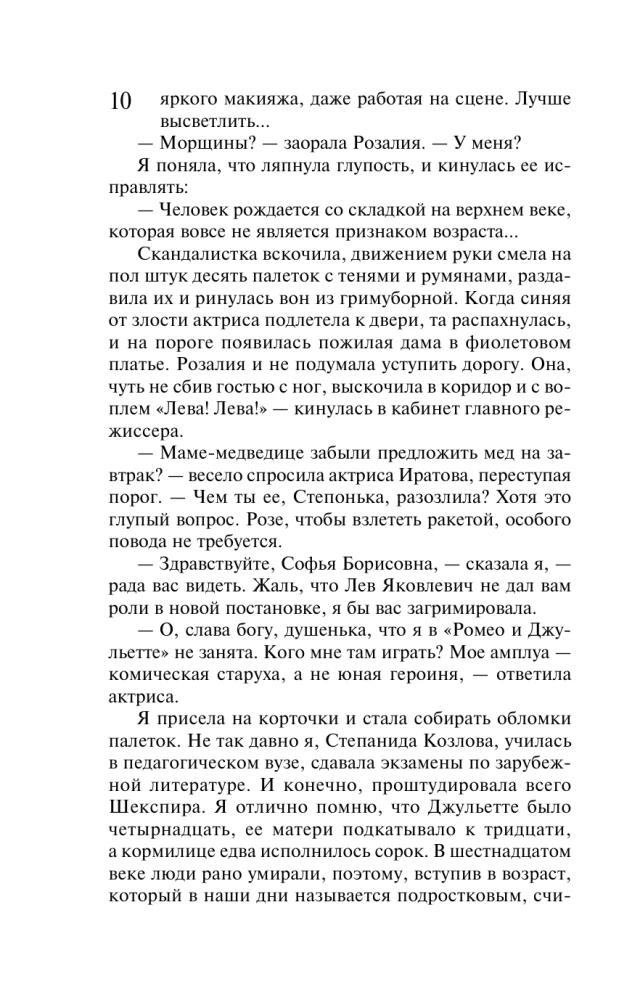 10

яркого макияжа, даже работая на сцене. Лучше высветлить...

— Морщины? — заорала Розалия. — У меня?

Я поняла, что ляпнула глупость, и кинулась ее исправлять:

— Человек рождается со складкой на верхнем веке, которая вовсе не является признаком возраста...

Скандалистка вскочила, движением руки смела на пол штук десять палеток с тенями и румянами, раздавила их и ринулась вон из гримуборной. Когда синяя от злости актриса подлетела к двери, та распахнулась, и на пороге появилась пожилая дама в фиолетовом платье. Розалия и не подумала уступить дорогу. Она, чуть не сбив гостью с ног, выскочила в коридор и с воплем «Лева! Лева!» — кинулась в кабинет главного режиссера.

— Маме-медведице забыли предложить мед на завтрак? — весело спросила актриса Иратова, переступая порог. — Чем ты ее, Степонька, разозлила? Хотя это глупый вопрос. Розе, чтобы взлететь ракетой, особого повода не требуется.

— Здравствуйте, Софья Борисовна, — сказала я, — рада вас видеть. Жаль, что Лев Яковлевич не дал вам роли в новой постановке, я бы вас загримировала.

— О, слава богу, душенька, что я в «Ромео и Джульетте» не занята. Кого мне там играть? Мое амплуа — комическая старуха, а не юная героиня, — ответила актриса.

Я присела на корточки и стала собирать обломки палеток. Не так давно я, Степанида Козлова, училась в педагогическом вузе, сдавала экзамены по зарубежной литературе. И конечно, проштудировала всего Шекспира. Я отлично помню, что Джульетте было четырнадцать, ее матери подкатывало к тридцати, а кормилице едва исполнилось сорок. В шестнадцатом веке люди рано умирали, поэтому, вступив в возраст, который в наши дни называется подростковым, счи-